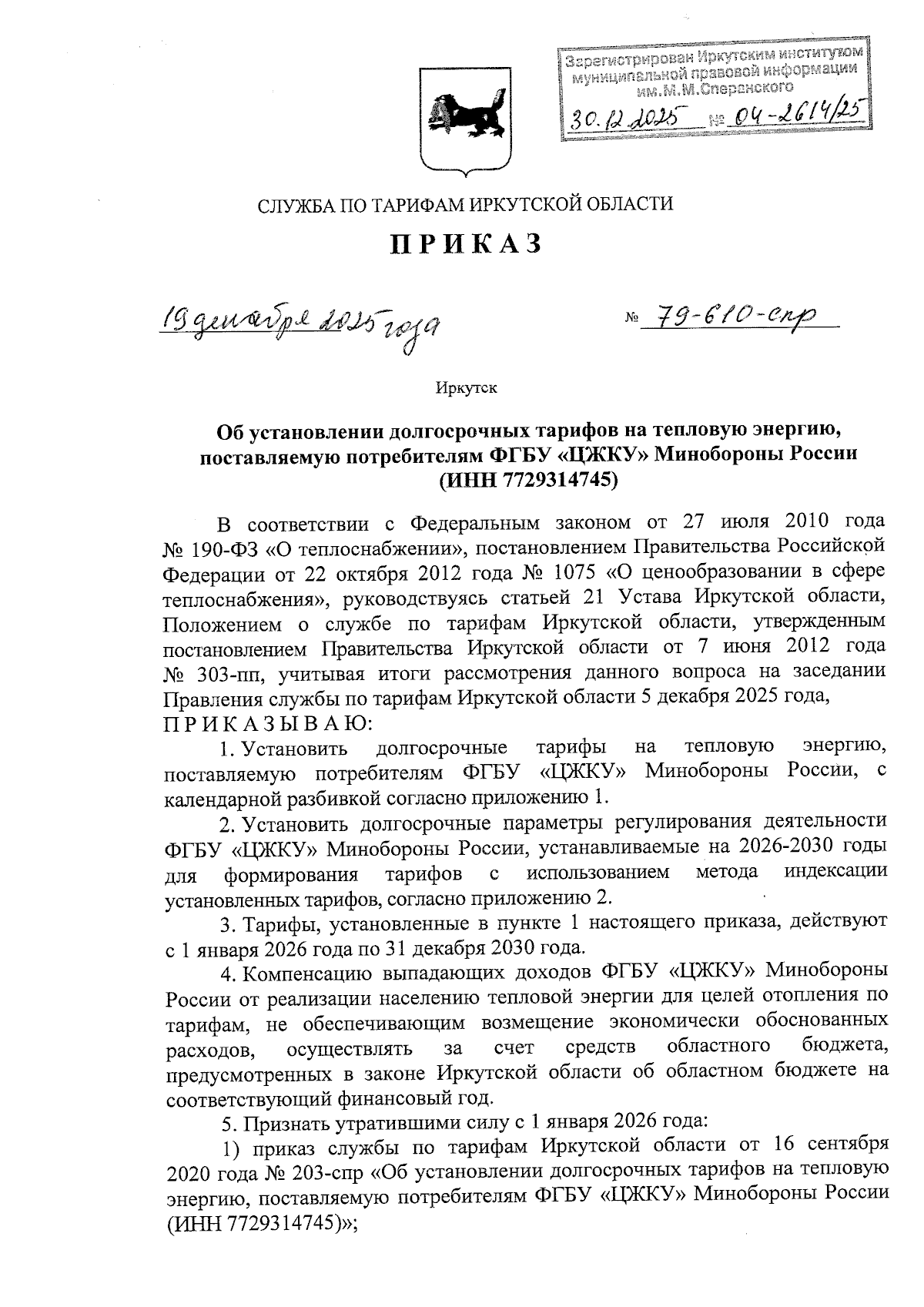 Зарегистрирован Иркутским институтом муниципальной правовой информации им. М.М.Сперанского
30.12.2025 № 04-2614/25

СЛУЖБА ПО ТАРИФАМ ИРКУТСКОЙ ОБЛАСТИ

ПРИКАЗ

19 декабря 2025 года № 79-610-спр

Иркутск

Об установлении долгосрочных тарифов на тепловую энергию, поставляемую потребителям ФГБУ «ЦЖКУ» Минобороны России (ИНН 7729314745)

В соответствии с Федеральным законом от 27 июля 2010 года № 190-ФЗ «О теплоснабжении», постановлением Правительства Российской Федерации от 22 октября 2012 года № 1075 «О ценообразовании в сфере теплоснабжения», руководствуясь статьей 21 Устава Иркутской области, Положением о службе по тарифам Иркутской области, утвержденным постановлением Правительства Иркутской области от 7 июня 2012 года № 303-пп, учитывая итоги рассмотрения данного вопроса на заседании Правления службы по тарифам Иркутской области 5 декабря 2025 года,
ПРИКАЗЫВАЮ:

1. Установить долгосрочные тарифы на тепловую энергию, поставляемую потребителям ФГБУ «ЦЖКУ» Минобороны России, с календарной разбивкой согласно приложению 1.

2. Установить долгосрочные параметры регулирования деятельности ФГБУ «ЦЖКУ» Минобороны России, устанавливаемые на 2026-2030 годы для формирования тарифов с использованием метода индексации установленных тарифов, согласно приложению 2.

3. Тарифы, установленные в пункте 1 настоящего приказа, действуют с 1 января 2026 года по 31 декабря 2030 года.

4. Компенсацию выпадающих доходов ФГБУ «ЦЖКУ» Минобороны России от реализации населению тепловой энергии для целей отопления по тарифам, не обеспечивающим возмещение экономически обоснованных расходов, осуществлять за счет средств областного бюджета, предусмотренных в законе Иркутской области об областном бюджете на соответствующий финансовый год.

5. Признать утратившими силу с 1 января 2026 года:

1) приказ службы по тарифам Иркутской области от 16 сентября 2020 года № 203-спр «Об установлении долгосрочных тарифов на тепловую энергию, поставляемую потребителям ФГБУ «ЦЖКУ» Минобороны России (ИНН 7729314745)»;